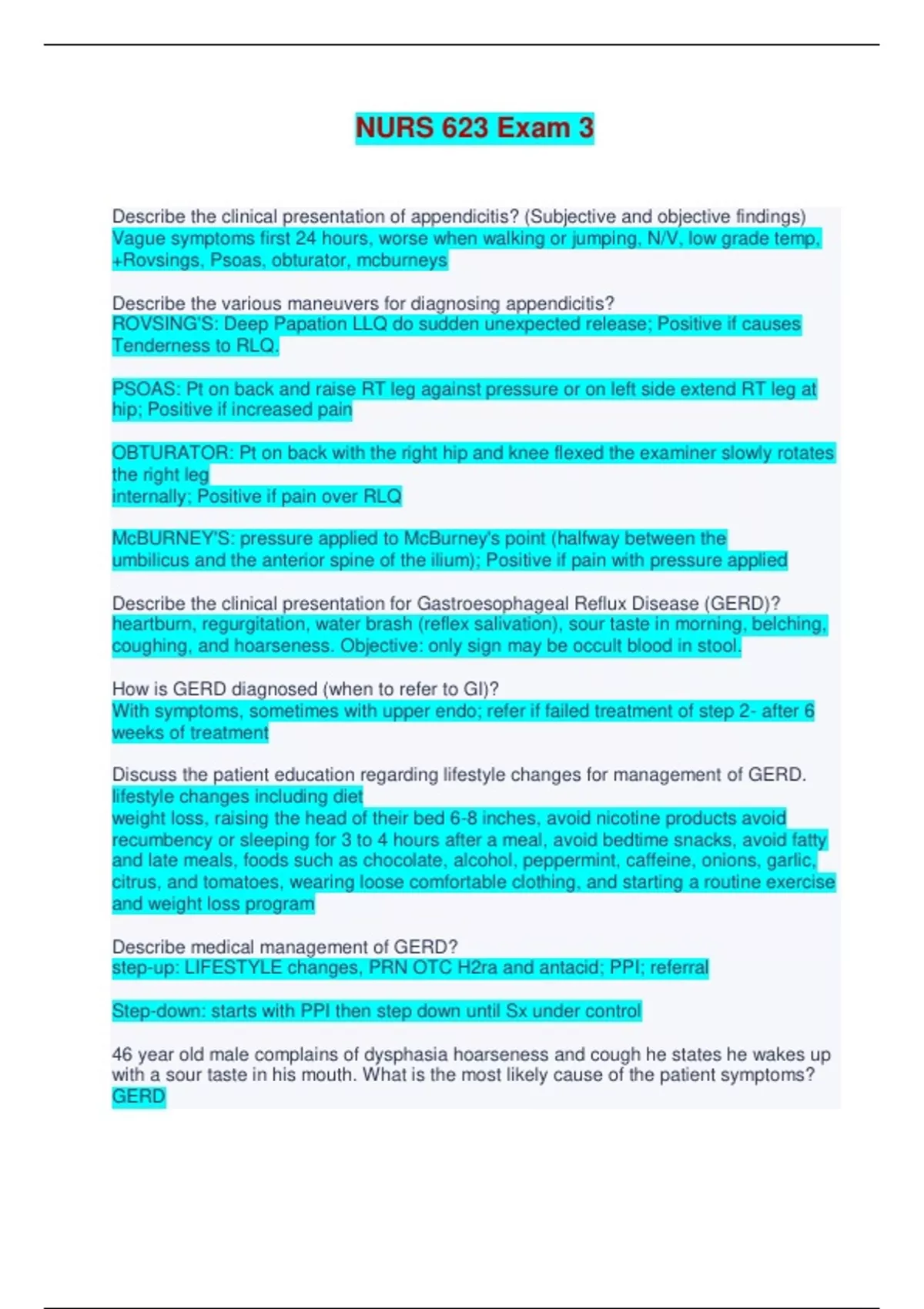 NURS 623 Exam 3

Describe the clinical presentation of appendicitis? (Subjective and objective findings)
Vague symptoms first 24 hours, worse when walking or jumping, N/V, low grade temp, +Rovsings, Psoas, obturator, mcburneys

Describe the various maneuvers for diagnosing appendicitis?
ROVSING'S: Deep Papation LLQ do sudden unexpected release; Positive if causes Tenderness to RLQ.

PSOAS: Pt on back and raise RT leg against pressure or on left side extend RT leg at hip; Positive if increased pain

OBTURATOR: Pt on back with the right hip and knee flexed the examiner slowly rotates the right leg
internally; Positive if pain over RLQ

McBURNEY'S: pressure applied to McBurney's point (halfway between the umbilicus and the anterior spine of the ilium); Positive if pain with pressure applied

Describe the clinical presentation for Gastroesophageal Reflux Disease (GERD)?
heartburn, regurgitation, water brash (reflex salivation), sour taste in morning, belching, coughing, and hoarseness. Objective: only sign may be occult blood in stool.

How is GERD diagnosed (when to refer to GI)?
With symptoms, sometimes with upper endo; refer if failed treatment of step 2- after 6 weeks of treatment

Discuss the patient education regarding lifestyle changes for management of GERD.
lifestyle changes including diet
weight loss, raising the head of their bed 6-8 inches, avoid nicotine products avoid recumbency or sleeping for 3 to 4 hours after a meal, avoid bedtime snacks, avoid fatty and late meals, foods such as chocolate, alcohol, peppermint, caffeine, onions, garlic, citrus, and tomatoes, wearing loose comfortable clothing, and starting a routine exercise and weight loss program

Describe medical management of GERD?
step-up: LIFESTYLE changes, PRN OTC H2ra and antacid; PPI; referral

Step-down: starts with PPI then step down until Sx under control

46 year old male complains of dysphasia hoarseness and cough he states he wakes up with a sour taste in his mouth. What is the most likely cause of the patient symptoms?
GERD